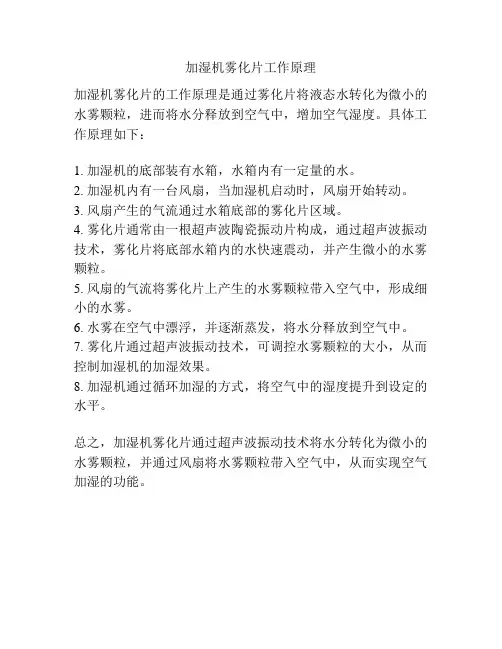 加湿机雾化片工作原理

加湿机雾化片的工作原理是通过雾化片将液态水转化为微小的水雾颗粒，进而将水分释放到空气中，增加空气湿度。具体工作原理如下：

1. 加湿机的底部装有水箱，水箱内有一定量的水。
2. 加湿机内有一台风扇，当加湿机启动时，风扇开始转动。
3. 风扇产生的气流通过水箱底部的雾化片区域。
4. 雾化片通常由一根超声波陶瓷振动片构成，通过超声波振动技术，雾化片将底部水箱内的水快速震动，并产生微小的水雾颗粒。
5. 风扇的气流将雾化片上产生的水雾颗粒带入空气中，形成细小的水雾。
6. 水雾在空气中漂浮，并逐渐蒸发，将水分释放到空气中。
7. 雾化片通过超声波振动技术，可调控水雾颗粒的大小，从而控制加湿机的加湿效果。
8. 加湿机通过循环加湿的方式，将空气中的湿度提升到设定的水平。

总之，加湿机雾化片通过超声波振动技术将水分转化为微小的水雾颗粒，并通过风扇将水雾颗粒带入空气中，从而实现空气加湿的功能。